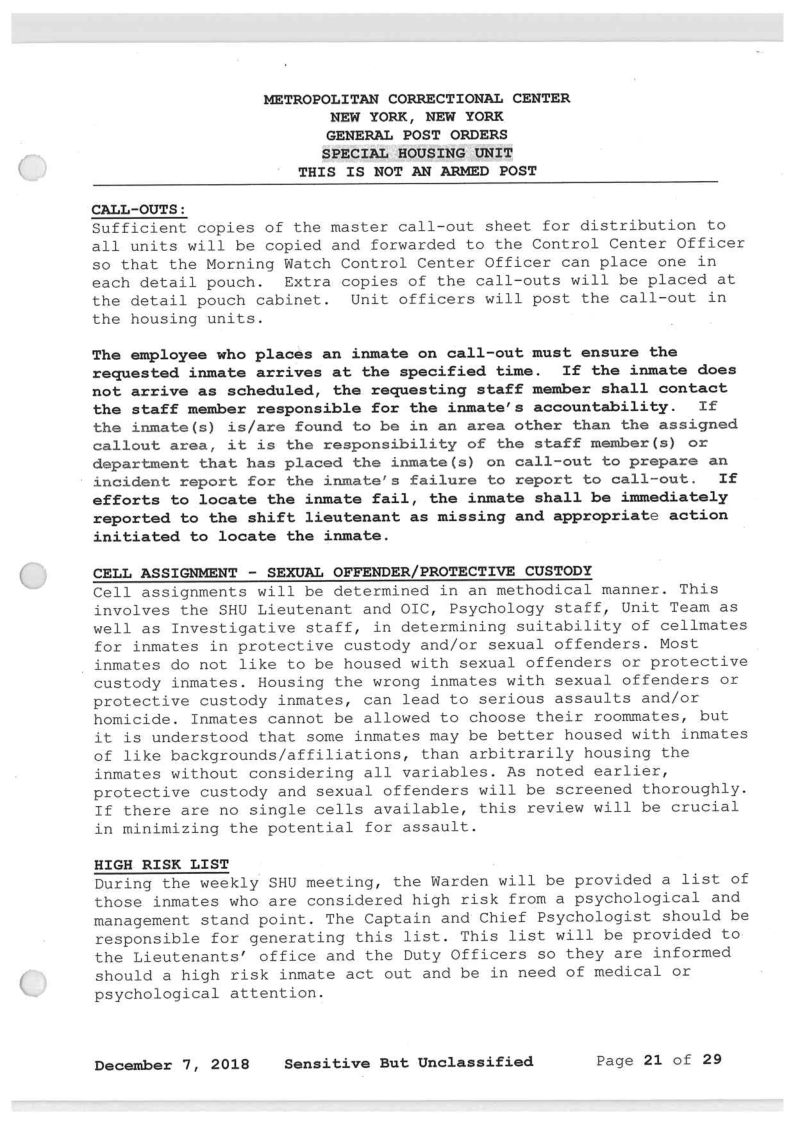 METROPOLITAN CORRECTIONAL CENTER
NEW YORK, NEW YORK
GENERAL POST ORDERS
SPECIAL HOUSING UNIT
THIS IS NOT AN ARMED POST

CALL-OUTS:
Sufficient copies of the master call-out sheet for distribution to all units will be copied and forwarded to the Control Center Officer so that the Morning Watch Control Center Officer can place one in each detail pouch. Extra copies of the call-outs will be placed at the detail pouch cabinet. Unit officers will post the call-out in the housing units.

The employee who places an inmate on call-out must ensure the requested inmate arrives at the specified time. If the inmate does not arrive as scheduled, the requesting staff member shall contact the staff member responsible for the inmate's accountability. If the inmate(s) is/are found to be in an area other than the assigned callout area, it is the responsibility of the staff member(s) or department that has placed the inmate(s) on call-out to prepare an incident report for the inmate's failure to report to call-out. If efforts to locate the inmate fail, the inmate shall be immediately reported to the shift lieutenant as missing and appropriate action initiated to locate the inmate.

CELL ASSIGNMENT - SEXUAL OFFENDER/PROTECTIVE CUSTODY
Cell assignments will be determined in an methodical manner. This involves the SHU Lieutenant and OIC, Psychology staff, Unit Team as well as Investigative staff, in determining suitability of cellmates for inmates in protective custody and/or sexual offenders. Most inmates do not like to be housed with sexual offenders or protective custody inmates. Housing the wrong inmates with sexual offenders or protective custody inmates, can lead to serious assaults and/or homicide. Inmates cannot be allowed to choose their roommates, but it is understood that some inmates may be better housed with inmates of like backgrounds/affiliations, than arbitrarily housing the inmates without considering all variables. As noted earlier, protective custody and sexual offenders will be screened thoroughly. If there are no single cells available, this review will be crucial in minimizing the potential for assault.

HIGH RISK LIST
During the weekly SHU meeting, the Warden will be provided a list of those inmates who are considered high risk from a psychological and management stand point. The Captain and Chief Psychologist should be responsible for generating this list. This list will be provided to the Lieutenants' office and the Duty Officers so they are informed should a high risk inmate act out and be in need of medical or psychological attention.

December 7, 2018 Sensitive But Unclassified Page 21 of 29